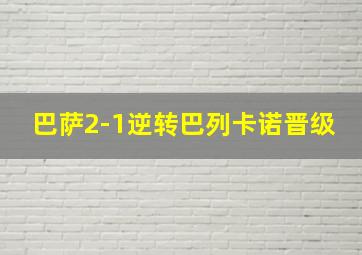 巴萨2-1逆转巴列卡诺晋级